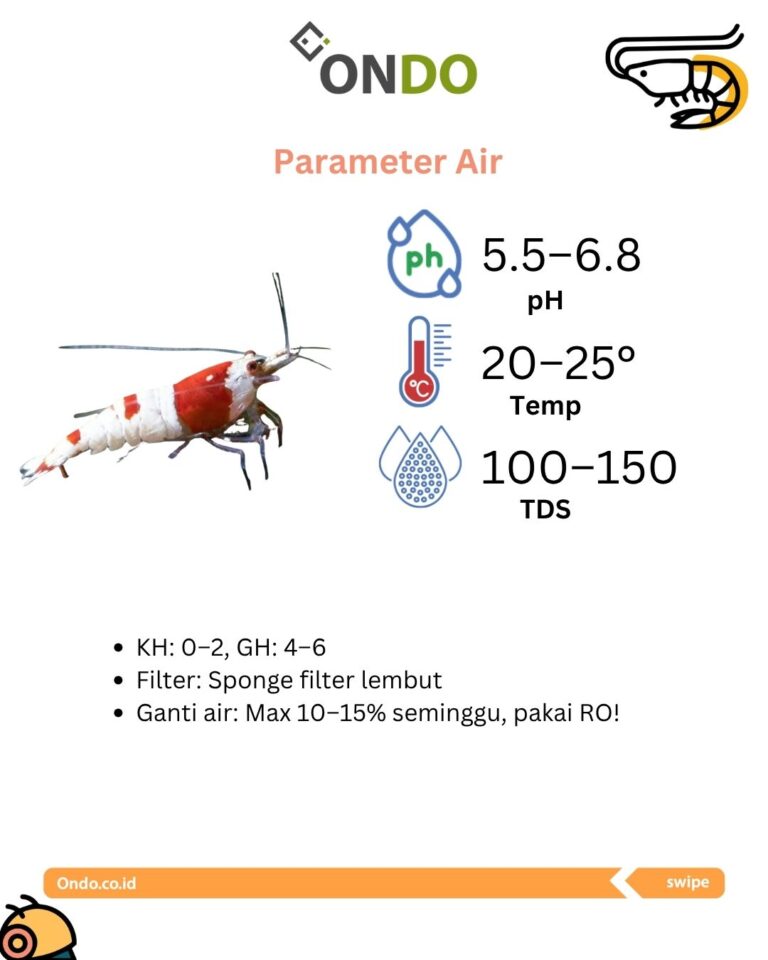 ONDO

Parameter Air

ph
5.5–6.8
pH

°C
20–25°
Temp

100–150
TDS

- KH: 0–2, GH: 4–6
- Filter: Sponge filter lembut
- Ganti air: Max 10–15% seminggu, pakai RO!

Ondo.co.id

swipe